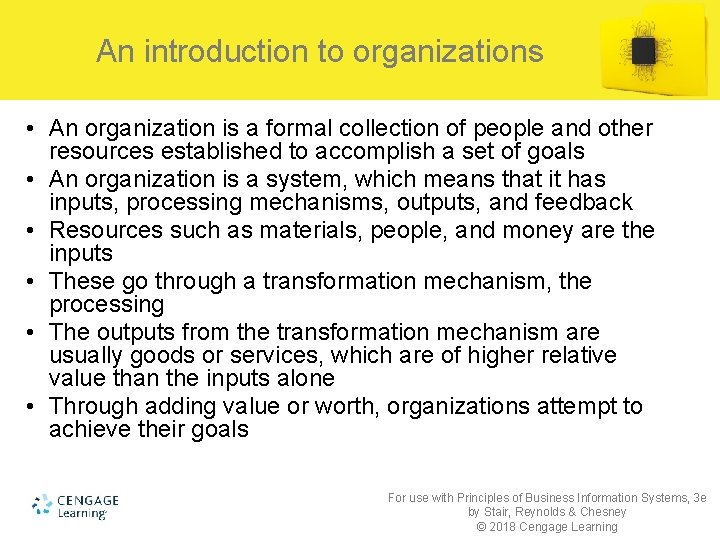 An introduction to organizations

• An organization is a formal collection of people and other resources established to accomplish a set of goals
• An organization is a system, which means that it has inputs, processing mechanisms, outputs, and feedback
• Resources such as materials, people, and money are the inputs
• These go through a transformation mechanism, the processing
• The outputs from the transformation mechanism are usually goods or services, which are of higher relative value than the inputs alone
• Through adding value or worth, organizations attempt to achieve their goals

CENGAGE Learning

For use with Principles of Business Information Systems, 3e by Stair, Reynolds & Chesney
© 2018 Cengage Learning